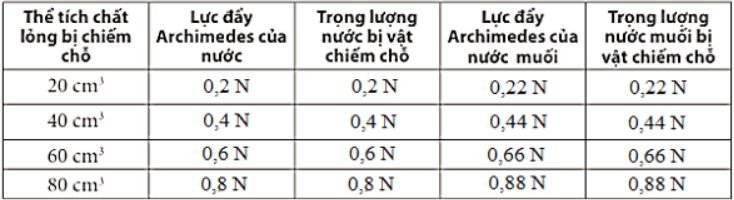 | Thể tích chất lỏng bị chiếm chỗ | Lực đẩy Archimedes của nước | Trọng lượng nước bị vật chiếm chỗ | Lực đẩy Archimedes của nước muối | Trọng lượng nước muối bị vật chiếm chỗ |
|---|---|---|---|---|
| 20 $cm^3$ | 0,2 N | 0,2 N | 0,22 N | 0,22 N |
| 40 $cm^3$ | 0,4 N | 0,4 N | 0,44 N | 0,44 N |
| 60 $cm^3$ | 0,6 N | 0,6 N | 0,66 N | 0,66 N |
| 80 $cm^3$ | 0,8 N | 0,8 N | 0,88 N | 0,88 N |